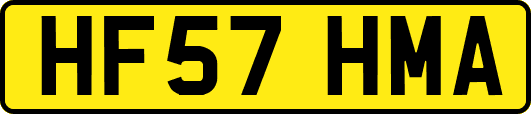 HF57 HMA